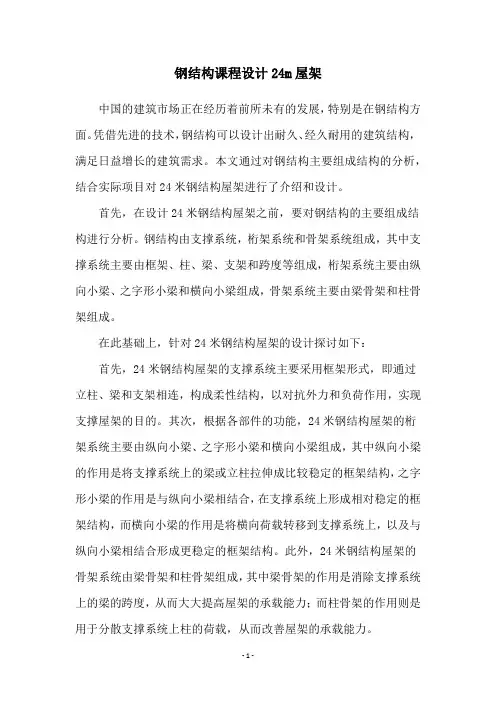 钢结构课程设计 24m 屋架

中国的建筑市场正在经历着前所未有的发展，特别是在钢结构方面。凭借先进的技术，钢结构可以设计出耐久、经久耐用的建筑结构，满足日益增长的建筑需求。本文通过对钢结构主要组成结构的分析，结合实际项目对 24 米钢结构屋架进行了介绍和设计。

首先，在设计 24 米钢结构屋架之前，要对钢结构的主要组成结构进行分析。钢结构由支撑系统，桁架系统和骨架系统组成，其中支撑系统主要由框架、柱、梁、支架和跨度等组成，桁架系统主要由纵向小梁、之字形小梁和横向小梁组成，骨架系统主要由梁骨架和柱骨架组成。

在此基础上，针对 24 米钢结构屋架的设计探讨如下：

首先，24 米钢结构屋架的支撑系统主要采用框架形式，即通过立柱、梁和支架相连，构成柔性结构，以对抗外力和负荷作用，实现支撑屋架的目的。其次，根据各部件的功能，24 米钢结构屋架的桁架系统主要由纵向小梁、之字形小梁和横向小梁组成，其中纵向小梁的作用是将支撑系统上的梁或立柱拉伸成比较稳定的框架结构，之字形小梁的作用是与纵向小梁相结合，在支撑系统上形成相对稳定的框架结构，而横向小梁的作用是将横向荷载转移到支撑系统上，以及与纵向小梁相结合形成更稳定的框架结构。此外，24 米钢结构屋架的骨架系统由梁骨架和柱骨架组成，其中梁骨架的作用是消除支撑系统上的梁的跨度，从而大大提高屋架的承载能力；而柱骨架的作用则是用于分散支撑系统上柱的荷载，从而改善屋架的承载能力。

- 1 -